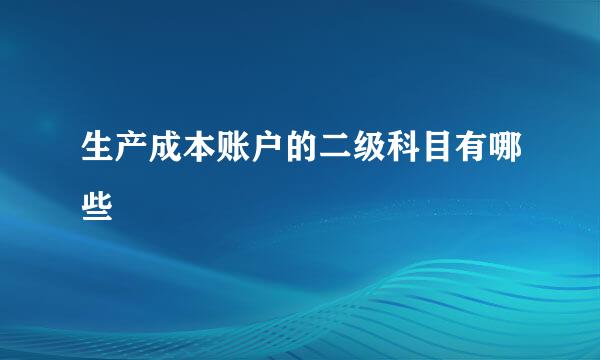 生产成本账户的二级科目有哪些